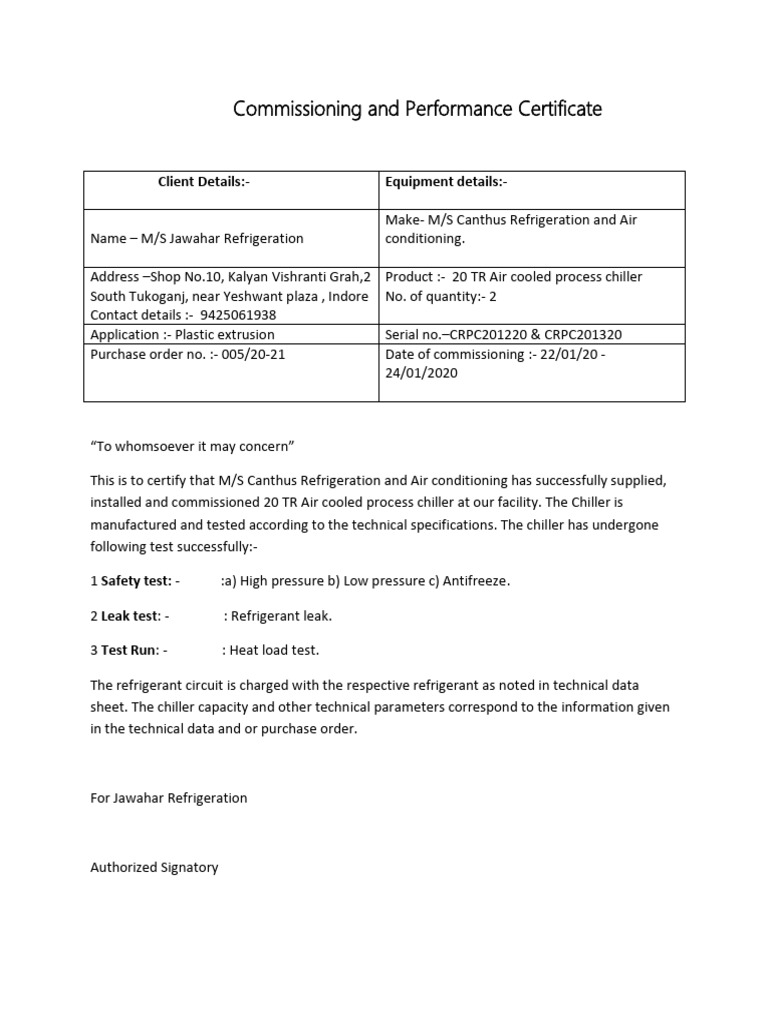 Commissioning and Performance Certificate

| Client Details:- | Equipment details:- |
|---|---|
| Name – M/S Jawahar Refrigeration | Make- M/S Canthus Refrigeration and Air conditioning. |
| Address –Shop No.10, Kalyan Vishranti Grah,2 South Tukoganj, near Yeshwant plaza , Indore Contact details :- 9425061938 | Product :- 20 TR Air cooled process chiller No. of quantity:- 2 |
| Application :- Plastic extrusion | Serial no.–CRPC201220 & CRPC201320 |
| Purchase order no. :- 005/20-21 | Date of commissioning :- 22/01/20 - 24/01/2020 |

“To whomsoever it may concern”

This is to certify that M/S Canthus Refrigeration and Air conditioning has successfully supplied, installed and commissioned 20 TR Air cooled process chiller at our facility. The Chiller is manufactured and tested according to the technical specifications. The chiller has undergone following test successfully:-

1 Safety test: - :a) High pressure b) Low pressure c) Antifreeze.

2 Leak test: - : Refrigerant leak.

3 Test Run: - : Heat load test.

The refrigerant circuit is charged with the respective refrigerant as noted in technical data sheet. The chiller capacity and other technical parameters correspond to the information given in the technical data and or purchase order.

For Jawahar Refrigeration

Authorized Signatory